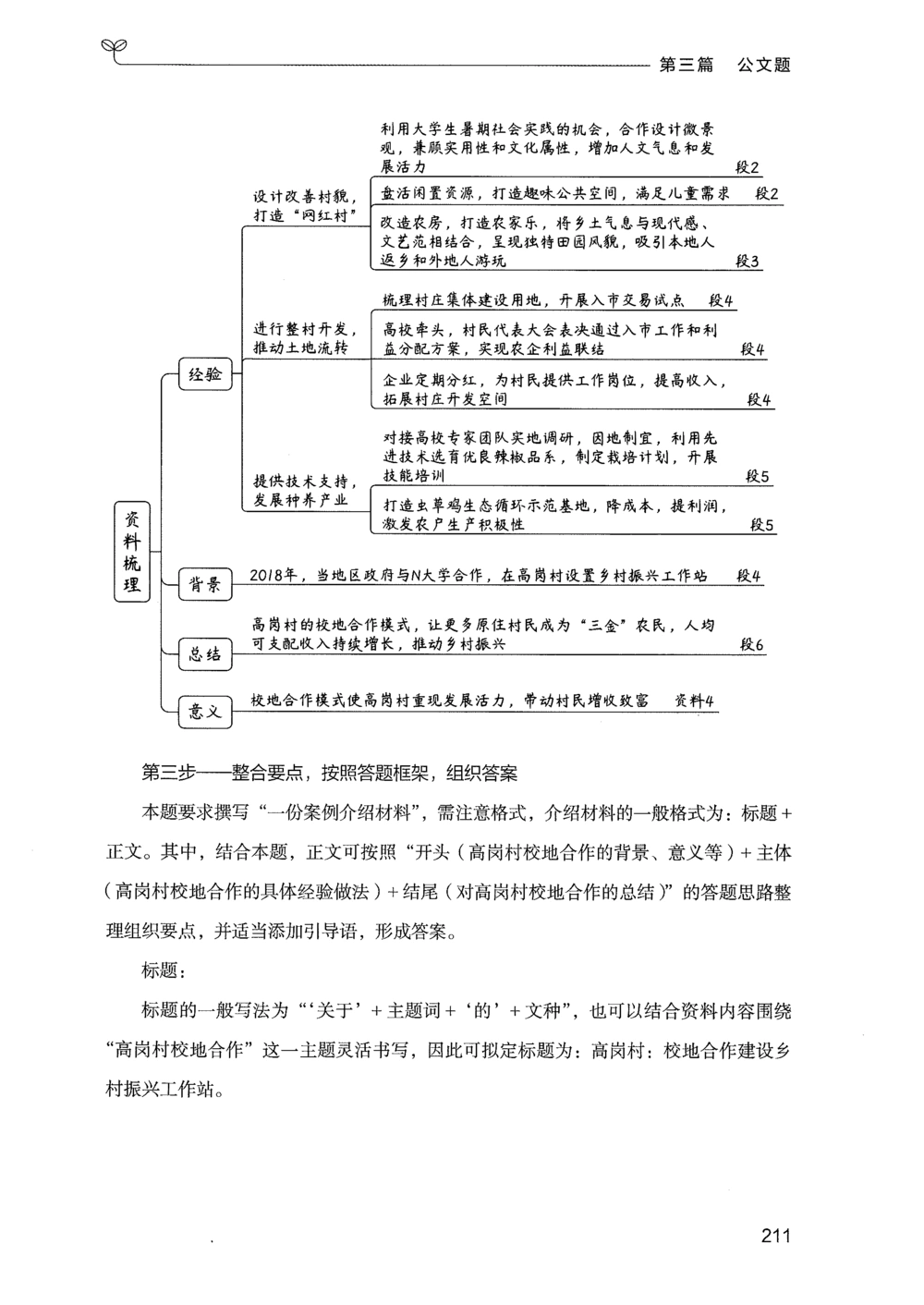 第三篇　公文题

资料梳理

经验

设计改善村貌，打造“网红村”

利用大学生暑期社会实践的机会，合作设计微景观，兼顾实用性和文化属性，增加人文气息和发展活力　段2

盘活闲置资源，打造趣味公共空间，满足儿童需求　段2

改造农房，打造农家乐，将乡土气息与现代感、文艺范相结合，呈现独特田园风貌，吸引本地人返乡和外地人游玩　段3

进行整村开发，推动土地流转

梳理村庄集体建设用地，开展入市交易试点　段4

高校牵头，村民代表大会表决通过入市工作和利益分配方案，实现农企利益联结　段4

企业定期分红，为村民提供工作岗位，提高收入，拓展村庄开发空间　段4

提供技术支持，发展种养产业

对接高校专家团队实地调研，因地制宜，利用先进技术选育优良辣椒品系，制定栽培计划，开展技能培训　段5

打造虫草鸡生态循环示范基地，降成本，提利润，激发农户生产积极性　段5

背景

2018年，当地区政府与N大学合作，在高岗村设置乡村振兴工作站　段4

总结

高岗村的校地合作模式，让更多原住村民成为“三金”农民，人均可支配收入持续增长，推动乡村振兴　段6

意义

校地合作模式使高岗村重现发展活力，带动村民增收致富　资料4

第三步——整合要点，按照答题框架，组织答案

本题要求撰写“一份案例介绍材料”，需注意格式，介绍材料的一般格式为：标题＋正文。其中，结合本题，正文可按照“开头（高岗村校地合作的背景、意义等）＋主体（高岗村校地合作的具体经验做法）＋结尾（对高岗村校地合作的总结）”的答题思路整理组织要点，并适当添加引导语，形成答案。

标题：

标题的一般写法为“‘关于’＋主题词＋‘的’＋文种”，也可以结合资料内容围绕“高岗村校地合作”这一主题灵活书写，因此可拟定标题为：高岗村：校地合作建设乡村振兴工作站。

211